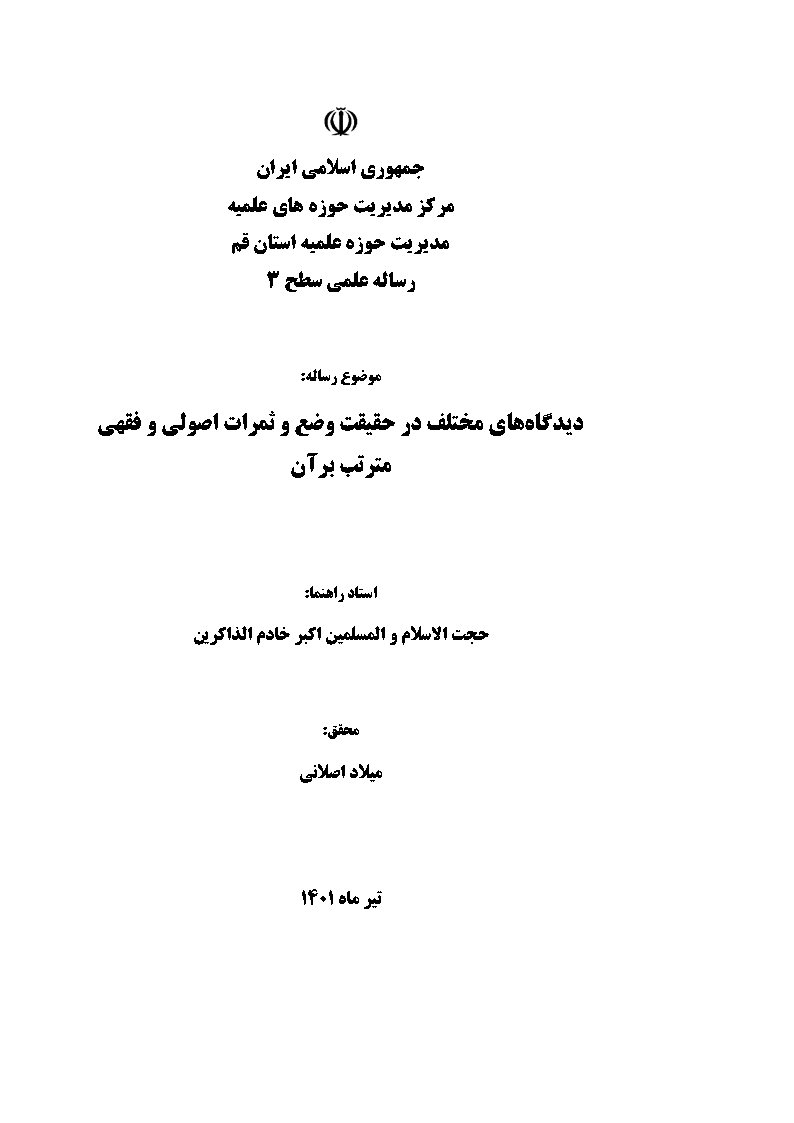 جمهوری اسلامی ایران
مرکز مدیریت حوزه های علمیه
مدیریت حوزه علمیه استان قم
رساله علمی سطح ۳

موضوع رساله:

دیدگاه‌های مختلف در حقیقت وضع و ثمرات اصولی و فقهی مترتب بر آن

استاد راهنما:

حجت الاسلام و المسلمین اکبر خادم الذاکرین

محقق:

میلاد اصلانی

تیر ماه ۱۴۰۱